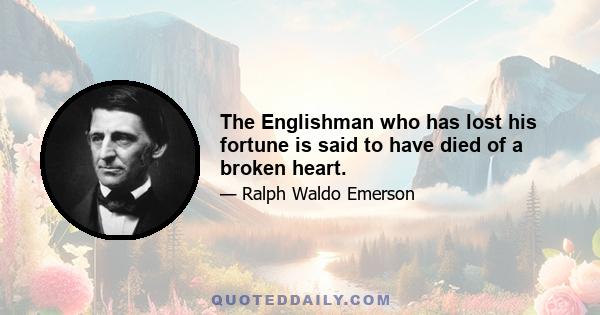 The Englishman who has lost his fortune is said to have died of a broken heart.

— Ralph Waldo Emerson

QUOTEDDAILY.COM